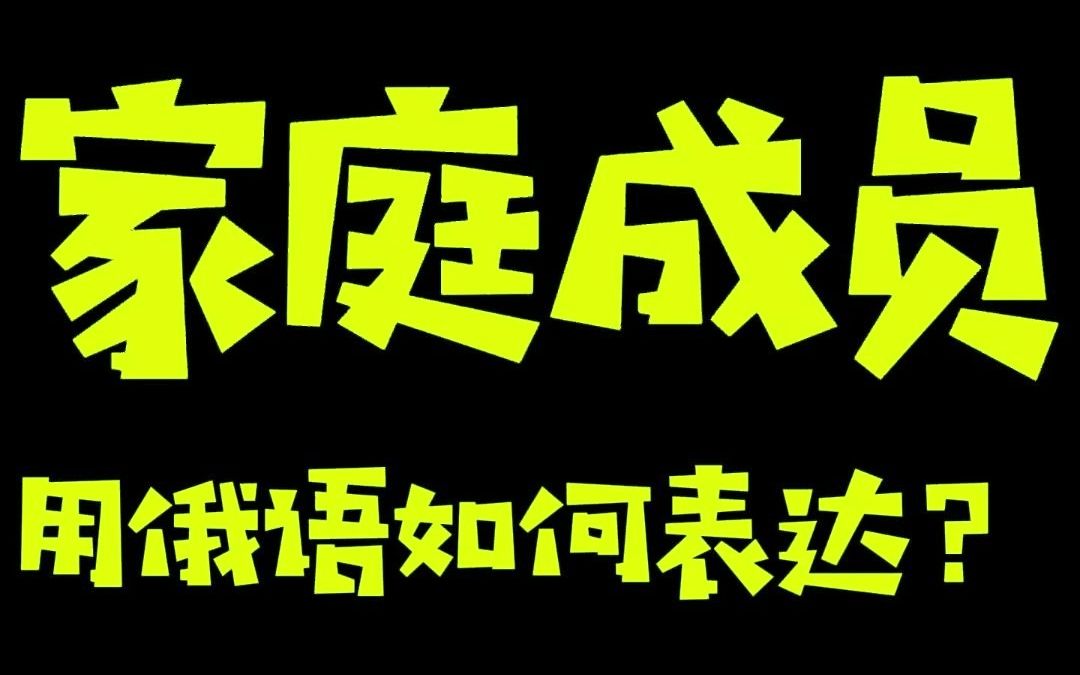 家庭成员

用俄语如何表达？